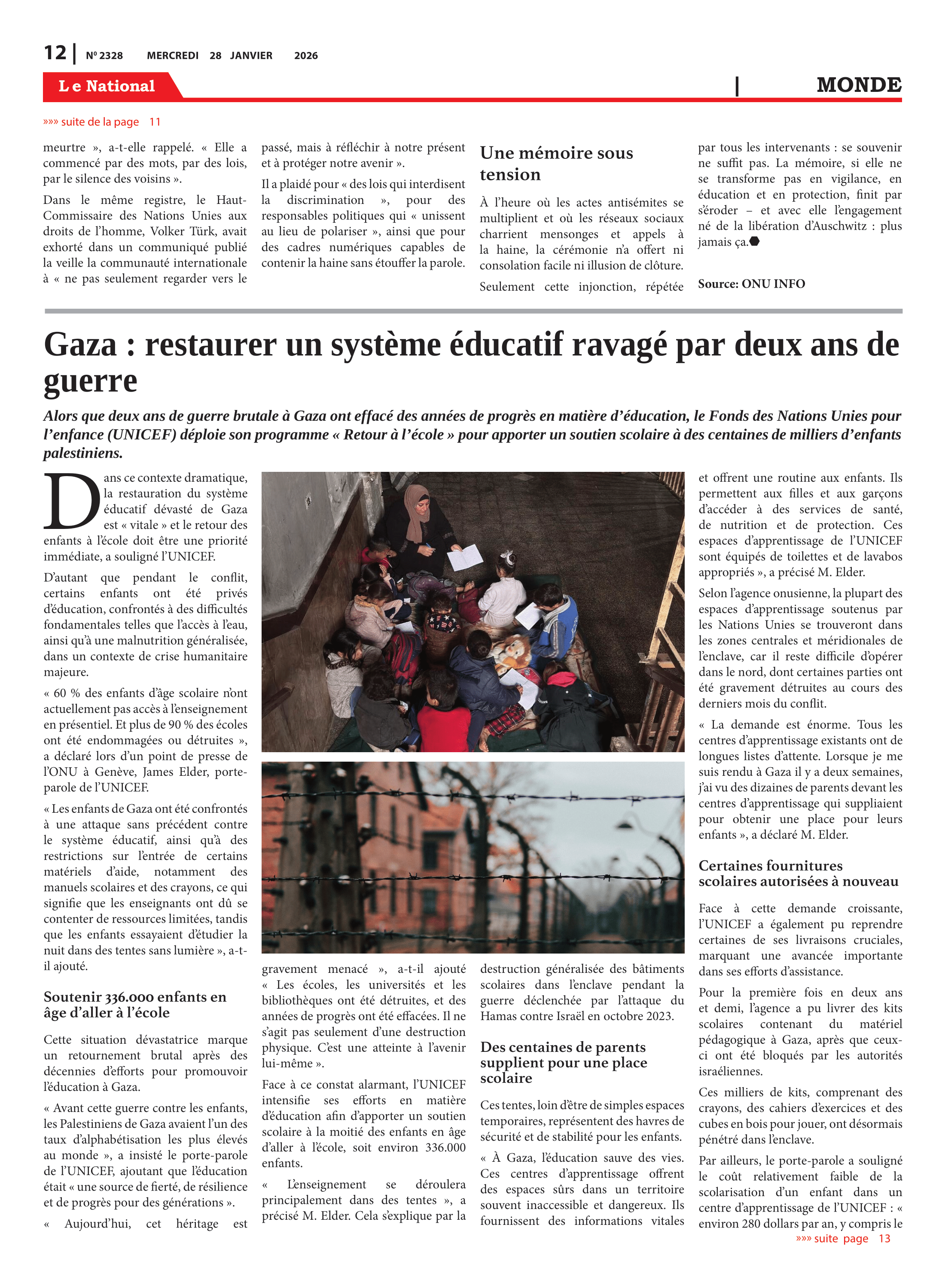 12 | Nº 2328 MERCREDI 28 JANVIER 2026

Le National | MONDE

»»» suite de la page 11

meurtre », a-t-elle rappelé. « Elle a commencé par des mots, par des lois, par le silence des voisins ».

Dans le même registre, le Haut-Commissaire des Nations Unies aux droits de l'homme, Volker Türk, avait exhorté dans un communiqué publié la veille la communauté internationale à « ne pas seulement regarder vers le passé, mais à réfléchir à notre présent et à protéger notre avenir ».

Il a plaidé pour « des lois qui interdisent la discrimination », pour des responsables politiques qui « unissent au lieu de polariser », ainsi que pour des cadres numériques capables de contenir la haine sans étouffer la parole.

Une mémoire sous tension

À l'heure où les actes antisémites se multiplient et où les réseaux sociaux charrient mensonges et appels à la haine, la cérémonie n'a offert ni consolation facile ni illusion de clôture.

Seulement cette injonction, répétée par tous les intervenants : se souvenir ne suffit pas. La mémoire, si elle ne se transforme pas en vigilance, en éducation et en protection, finit par s'éroder – et avec elle l'engagement né de la libération d'Auschwitz : plus jamais ça.

Source: ONU INFO

Gaza : restaurer un système éducatif ravagé par deux ans de guerre

Alors que deux ans de guerre brutale à Gaza ont effacé des années de progrès en matière d'éducation, le Fonds des Nations Unies pour l'enfance (UNICEF) déploie son programme « Retour à l'école » pour apporter un soutien scolaire à des centaines de milliers d'enfants palestiniens.

Dans ce contexte dramatique, la restauration du système éducatif dévasté de Gaza est « vitale » et le retour des enfants à l'école doit être une priorité immédiate, a souligné l'UNICEF.

D'autant que pendant le conflit, certains enfants ont été privés d'éducation, confrontés à des difficultés fondamentales telles que l'accès à l'eau, ainsi qu'à une malnutrition généralisée, dans un contexte de crise humanitaire majeure.

« 60 % des enfants d'âge scolaire n'ont actuellement pas accès à l'enseignement en présentiel. Et plus de 90 % des écoles ont été endommagées ou détruites », a déclaré lors d'un point de presse de l'ONU à Genève, James Elder, porte-parole de l'UNICEF.

« Les enfants de Gaza ont été confrontés à une attaque sans précédent contre le système éducatif, ainsi qu'à des restrictions sur l'entrée de certains matériels d'aide, notamment des manuels scolaires et des crayons, ce qui signifie que les enseignants ont dû se contenter de ressources limitées, tandis que les enfants essayaient d'étudier la nuit dans des tentes sans lumière », a-t-il ajouté.

Soutenir 336.000 enfants en âge d'aller à l'école

Cette situation dévastatrice marque un retournement brutal après des décennies d'efforts pour promouvoir l'éducation à Gaza.

« Avant cette guerre contre les enfants, les Palestiniens de Gaza avaient l'un des taux d'alphabétisation les plus élevés au monde », a insisté le porte-parole de l'UNICEF, ajoutant que l'éducation était « une source de fierté, de résilience et de progrès pour des générations ».

« Aujourd'hui, cet héritage est gravement menacé », a-t-il ajouté « Les écoles, les universités et les bibliothèques ont été détruites, et des années de progrès ont été effacées. Il ne s'agit pas seulement d'une destruction physique. C'est une atteinte à l'avenir lui-même ».

Face à ce constat alarmant, l'UNICEF intensifie ses efforts en matière d'éducation afin d'apporter un soutien scolaire à la moitié des enfants en âge d'aller à l'école, soit environ 336.000 enfants.

« L'enseignement se déroulera principalement dans des tentes », a précisé M. Elder. Cela s'explique par la destruction généralisée des bâtiments scolaires dans l'enclave pendant la guerre déclenchée par l'attaque du Hamas contre Israël en octobre 2023.

Des centaines de parents supplient pour une place scolaire

Ces tentes, loin d'être de simples espaces temporaires, représentent des havres de sécurité et de stabilité pour les enfants.

« À Gaza, l'éducation sauve des vies. Ces centres d'apprentissage offrent des espaces sûrs dans un territoire souvent inaccessible et dangereux. Ils fournissent des informations vitales et offrent une routine aux enfants. Ils permettent aux filles et aux garçons d'accéder à des services de santé, de nutrition et de protection. Ces espaces d'apprentissage de l'UNICEF sont équipés de toilettes et de lavabos appropriés », a précisé M. Elder.

Selon l'agence onusienne, la plupart des espaces d'apprentissage soutenus par les Nations Unies se trouveront dans les zones centrales et méridionales de l'enclave, car il reste difficile d'opérer dans le nord, dont certaines parties ont été gravement détruites au cours des derniers mois du conflit.

« La demande est énorme. Tous les centres d'apprentissage existants ont de longues listes d'attente. Lorsque je me suis rendu à Gaza il y a deux semaines, j'ai vu des dizaines de parents devant les centres d'apprentissage qui suppliaient pour obtenir une place pour leurs enfants », a déclaré M. Elder.

Certaines fournitures scolaires autorisées à nouveau

Face à cette demande croissante, l'UNICEF a également pu reprendre certaines de ses livraisons cruciales, marquant une avancée importante dans ses efforts d'assistance.

Pour la première fois en deux ans et demi, l'agence a pu livrer des kits scolaires contenant du matériel pédagogique à Gaza, après que ceux-ci ont été bloqués par les autorités israéliennes.

Ces milliers de kits, comprenant des crayons, des cahiers d'exercices et des cubes en bois pour jouer, ont désormais pénétré dans l'enclave.

Par ailleurs, le porte-parole a souligné le coût relativement faible de la scolarisation d'un enfant dans un centre d'apprentissage de l'UNICEF : « environ 280 dollars par an, y compris le

»»» suite page 13